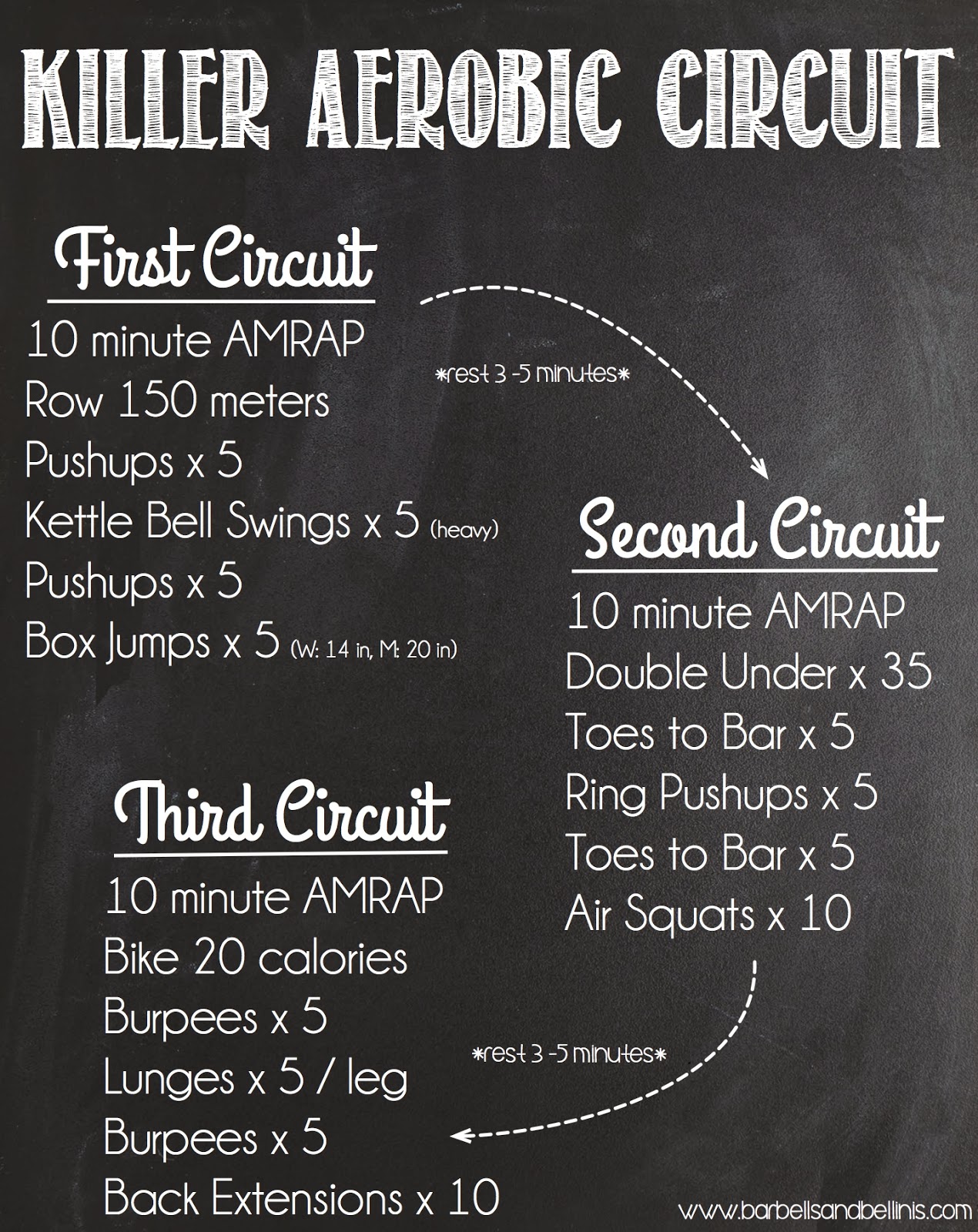 KILLER AEROBIC CIRCUIT

First Circuit

10 minute AMRAP
Row 150 meters
Pushups x 5
Kettle Bell Swings x 5 (heavy)
Pushups x 5
Box Jumps x 5 (W: 14 in, M: 20 in)

*rest 3 -5 minutes*

Second Circuit

10 minute AMRAP
Double Under x 35
Toes to Bar x 5
Ring Pushups x 5
Toes to Bar x 5
Air Squats x 10

*rest 3 -5 minutes*

Third Circuit

10 minute AMRAP
Bike 20 calories
Burpees x 5
Lunges x 5 / leg
Burpees x 5
Back Extensions x 10

www.barbellsandbellinis.com